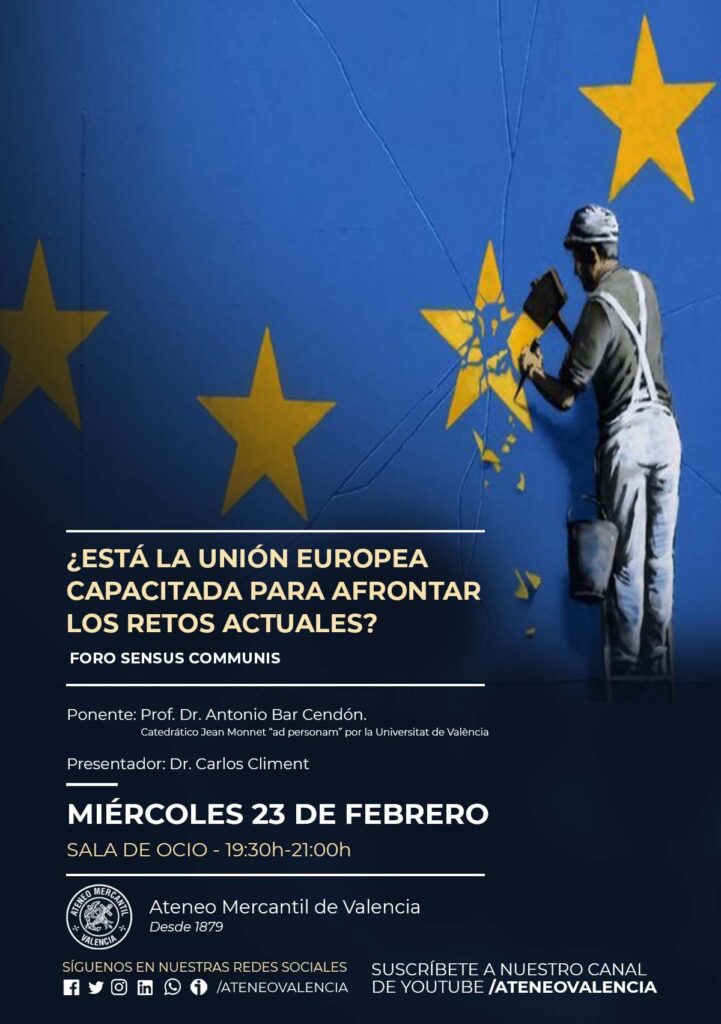 ¿ESTÁ LA UNIÓN EUROPEA CAPACITADA PARA AFRONTAR LOS RETOS ACTUALES?

FORO SENSUS COMMUNIS

Ponente: Prof. Dr. Antonio Bar Cendón.
Catedrático Jean Monnet "ad personam" por la Universitat de València

Presentador: Dr. Carlos Climent

MIÉRCOLES 23 DE FEBRERO

SALA DE OCIO - 19:30h-21:00h

ATENEO MERCANTIL VALENCIA

Ateneo Mercantil de Valencia
Desde 1879

SÍGUENOS EN NUESTRAS REDES SOCIALES
/ATENEOVALENCIA

SUSCRÍBETE A NUESTRO CANAL DE YOUTUBE /ATENEOVALENCIA